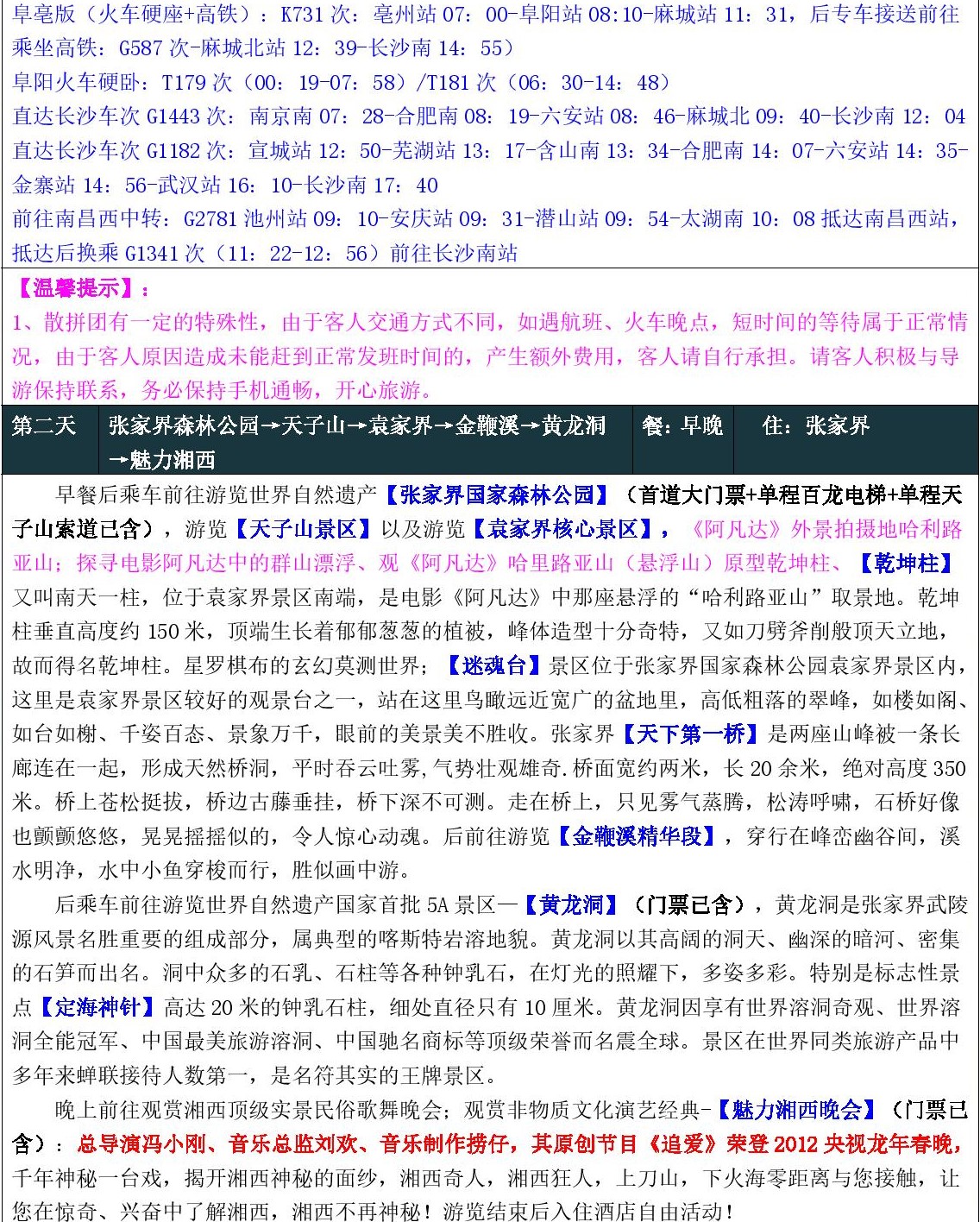 阜亳版（火车硬座+高铁）：K731 次：亳州站 07：00-阜阳站 08:10-麻城站 11：31，后专车接送前往乘坐高铁：G587 次-麻城北站 12：39-长沙南 14：55）
阜阳火车硬卧：T179 次（00：19-07：58）/T181 次（06：30-14：48）
直达长沙车次 G1443 次：南京南 07：28-合肥南 08：19-六安站 08：46-麻城北 09：40-长沙南 12：04
直达长沙车次 G1182 次：宣城站 12：50-芜湖站 13：17-含山南 13：34-合肥南 14：07-六安站 14：35-金寨站 14：56-武汉站 16：10-长沙南 17：40
前往南昌西中转：G2781 池州站 09：10-安庆站 09：31-潜山站 09：54-太湖南 10：08 抵达南昌西站，抵达后换乘 G1341 次（11：22-12：56）前往长沙南站

【温馨提示】：
1、散拼团有一定的特殊性，由于客人交通方式不同，如遇航班、火车晚点，短时间的等待属于正常情况，由于客人原因造成未能赶到正常发班时间的，产生额外费用，客人请自行承担。请客人积极与导游保持联系，务必保持手机通畅，开心旅游。

| 第二天 | 张家界森林公园→天子山→袁家界→金鞭溪→黄龙洞→魅力湘西 | 餐：早晚 | 住：张家界 |
|---|---|---|---|

早餐后乘车前往游览世界自然遗产【张家界国家森林公园】（首道大门票+单程百龙电梯+单程天子山索道已含），游览【天子山景区】以及游览【袁家界核心景区】，《阿凡达》外景拍摄地哈利路亚山；探寻电影阿凡达中的群山漂浮、观《阿凡达》哈里路亚山（悬浮山）原型乾坤柱、【乾坤柱】又叫南天一柱，位于袁家界景区南端，是电影《阿凡达》中那座悬浮的“哈利路亚山”取景地。乾坤柱垂直高度约 150 米，顶端生长着郁郁葱葱的植被，峰体造型十分奇特，又如刀劈斧削般顶天立地，故而得名乾坤柱。星罗棋布的玄幻莫测世界；【迷魂台】景区位于张家界国家森林公园袁家界景区内，这里是袁家界景区较好的观景台之一，站在这里鸟瞰远近宽广的盆地里，高低粗落的翠峰，如楼如阁、如台如榭、千姿百态、景象万千，眼前的美景美不胜收。张家界【天下第一桥】是两座山峰被一条长廊连在一起，形成天然桥洞，平时吞云吐雾,气势壮观雄奇.桥面宽约两米，长 20 余米，绝对高度 350 米。桥上苍松挺拔，桥边古藤垂挂，桥下深不可测。走在桥上，只见雾气蒸腾，松涛呼啸，石桥好像也颤颤悠悠，晃晃摇摇似的，令人惊心动魂。后前往游览【金鞭溪精华段】，穿行在峰峦幽谷间，溪水明净，水中小鱼穿梭而行，胜似画中游。

后乘车前往游览世界自然遗产国家首批 5A 景区—【黄龙洞】（门票已含），黄龙洞是张家界武陵源风景名胜重要的组成部分，属典型的喀斯特岩溶地貌。黄龙洞以其高阔的洞天、幽深的暗河、密集的石笋而出名。洞中众多的石乳、石柱等各种钟乳石，在灯光的照耀下，多姿多彩。特别是标志性景点【定海神针】高达 20 米的钟乳石柱，细处直径只有 10 厘米。黄龙洞因享有世界溶洞奇观、世界溶洞全能冠军、中国最美旅游溶洞、中国驰名商标等顶级荣誉而名震全球。景区在世界同类旅游产品中多年来蝉联接待人数第一，是名符其实的王牌景区。

晚上前往观赏湘西顶级实景民俗歌舞晚会；观赏非物质文化演艺经典-【魅力湘西晚会】（门票已含）：总导演冯小刚、音乐总监刘欢、音乐制作捞仔，其原创节目《追爱》荣登 2012 央视龙年春晚，千年神秘一台戏，揭开湘西神秘的面纱，湘西奇人，湘西狂人，上刀山，下火海零距离与您接触，让您在惊奇、兴奋中了解湘西，湘西不再神秘！游览结束后入住酒店自由活动！